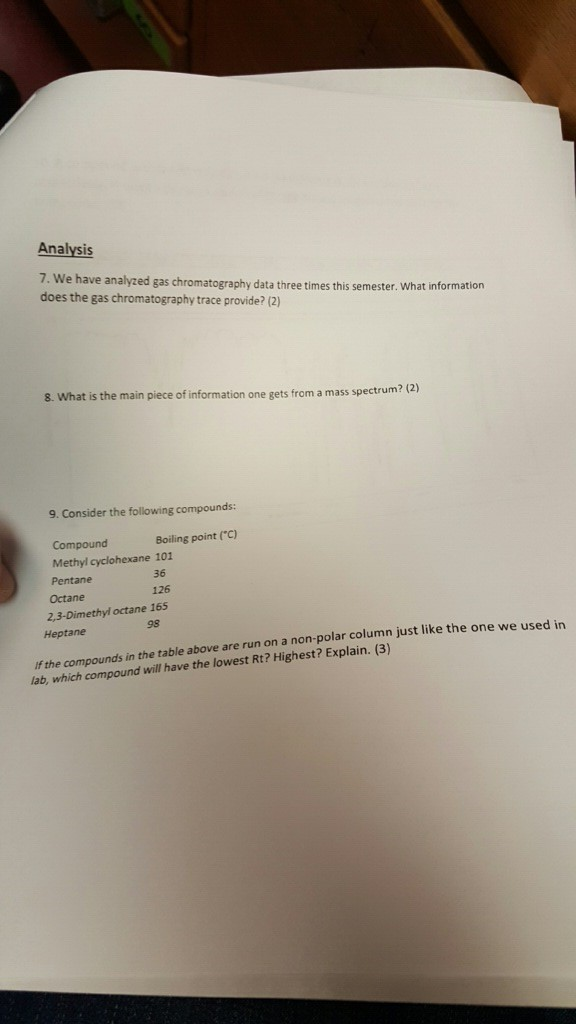 Analysis

7. We have analyzed gas chromatography data three times this semester. What information does the gas chromatography trace provide? (2)

8. What is the main piece of information one gets from a mass spectrum? (2)

9. Consider the following compounds:

| Compound | Boiling point (°C) |
|---|---|
| Methyl cyclohexane | 101 |
| Pentane | 36 |
| Octane | 126 |
| 2,3-Dimethyl octane | 165 |
| Heptane | 98 |

If the compounds in the table above are run on a non-polar column just like the one we used in lab, which compound will have the lowest Rt? Highest? Explain. (3)